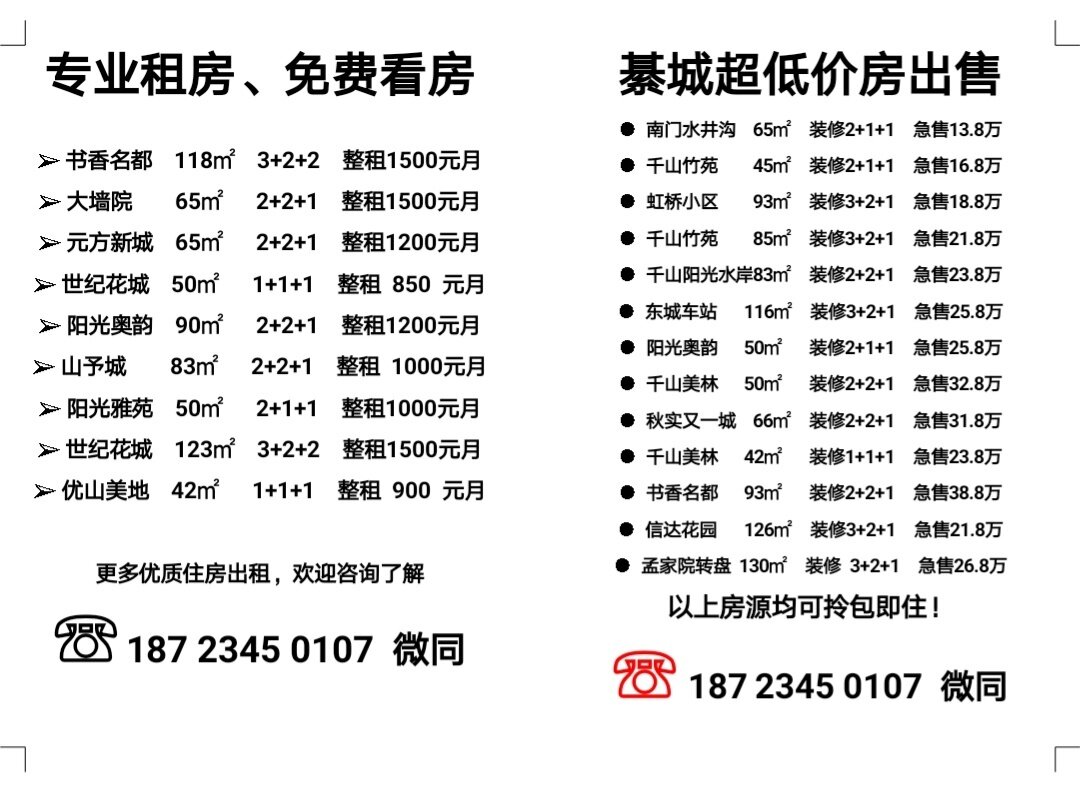 专业租房、免费看房

➢ 书香名都 118㎡ 3+2+2 整租1500元月
➢ 大墙院 65㎡ 2+2+1 整租1500元月
➢ 元方新城 65㎡ 2+2+1 整租1200元月
➢ 世纪花城 50㎡ 1+1+1 整租 850 元月
➢ 阳光奥韵 90㎡ 2+2+1 整租1200元月
➢ 山予城 83㎡ 2+2+1 整租 1000元月
➢ 阳光雅苑 50㎡ 2+1+1 整租1000元月
➢ 世纪花城 123㎡ 3+2+2 整租1500元月
➢ 优山美地 42㎡ 1+1+1 整租 900 元月

更多优质住房出租，欢迎咨询了解

187 2345 0107 微同

綦城超低价房出售

• 南门水井沟 65㎡ 装修2+1+1 急售13.8万
• 千山竹苑 45㎡ 装修2+1+1 急售16.8万
• 虹桥小区 93㎡ 装修3+2+1 急售18.8万
• 千山竹苑 85㎡ 装修3+2+1 急售21.8万
• 千山阳光水岸83㎡ 装修2+2+1 急售23.8万
• 东城车站 116㎡ 装修3+2+1 急售25.8万
• 阳光奥韵 50㎡ 装修2+1+1 急售25.8万
• 千山美林 50㎡ 装修2+2+1 急售32.8万
• 秋实又一城 66㎡ 装修2+2+1 急售31.8万
• 千山美林 42㎡ 装修1+1+1 急售23.8万
• 书香名都 93㎡ 装修2+2+1 急售38.8万
• 信达花园 126㎡ 装修3+2+1 急售21.8万
• 孟家院转盘 130㎡ 装修 3+2+1 急售26.8万

以上房源均可拎包即住！

187 2345 0107 微同